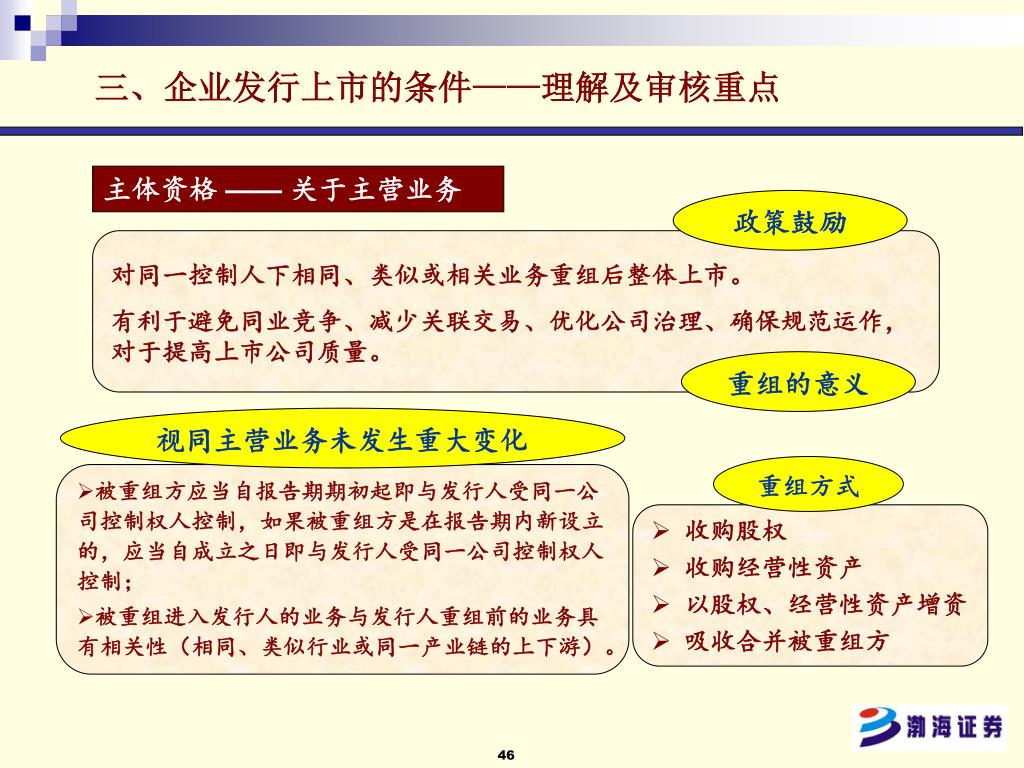 三、企业发行上市的条件——理解及审核重点

主体资格 —— 关于主营业务

政策鼓励

对同一控制人下相同、类似或相关业务重组后整体上市。

有利于避免同业竞争、减少关联交易、优化公司治理、确保规范运作，对于提高上市公司质量。

重组的意义

视同主营业务未发生重大变化

➢被重组方应当自报告期期初起即与发行人受同一公司控制权人控制，如果被重组方是在报告期内新设立的，应当自成立之日即与发行人受同一公司控制权人控制；

➢被重组进入发行人的业务与发行人重组前的业务具有相关性（相同、类似行业或同一产业链的上下游）。

重组方式

➢ 收购股权
➢ 收购经营性资产
➢ 以股权、经营性资产增资
➢ 吸收合并被重组方

渤海证券

46